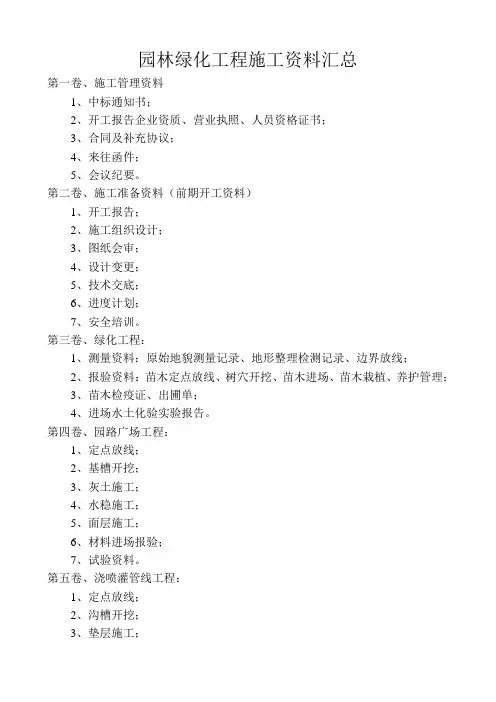 园林绿化工程施工资料汇总

第一卷、施工管理资料

1、中标通知书；

2、开工报告企业资质、营业执照、人员资格证书；

3、合同及补充协议；

4、来往函件；

5、会议纪要。

第二卷、施工准备资料（前期开工资料）

1、开工报告；

2、施工组织设计；

3、图纸会审；

4、设计变更；

5、技术交底；

6、进度计划；

7、安全培训。

第三卷、绿化工程：

1、测量资料：原始地貌测量记录、地形整理检测记录、边界放线；

2、报验资料：苗木定点放线、树穴开挖、苗木进场、苗木栽植、养护管理；

3、苗木检疫证、出圃单；

4、进场水土化验实验报告。

第四卷、园路广场工程：

1、定点放线；

2、基槽开挖；

3、灰土施工；

4、水稳施工；

5、面层施工；

6、材料进场报验；

7、试验资料。

第五卷、浇喷灌管线工程：

1、定点放线；

2、沟槽开挖；

3、垫层施工；